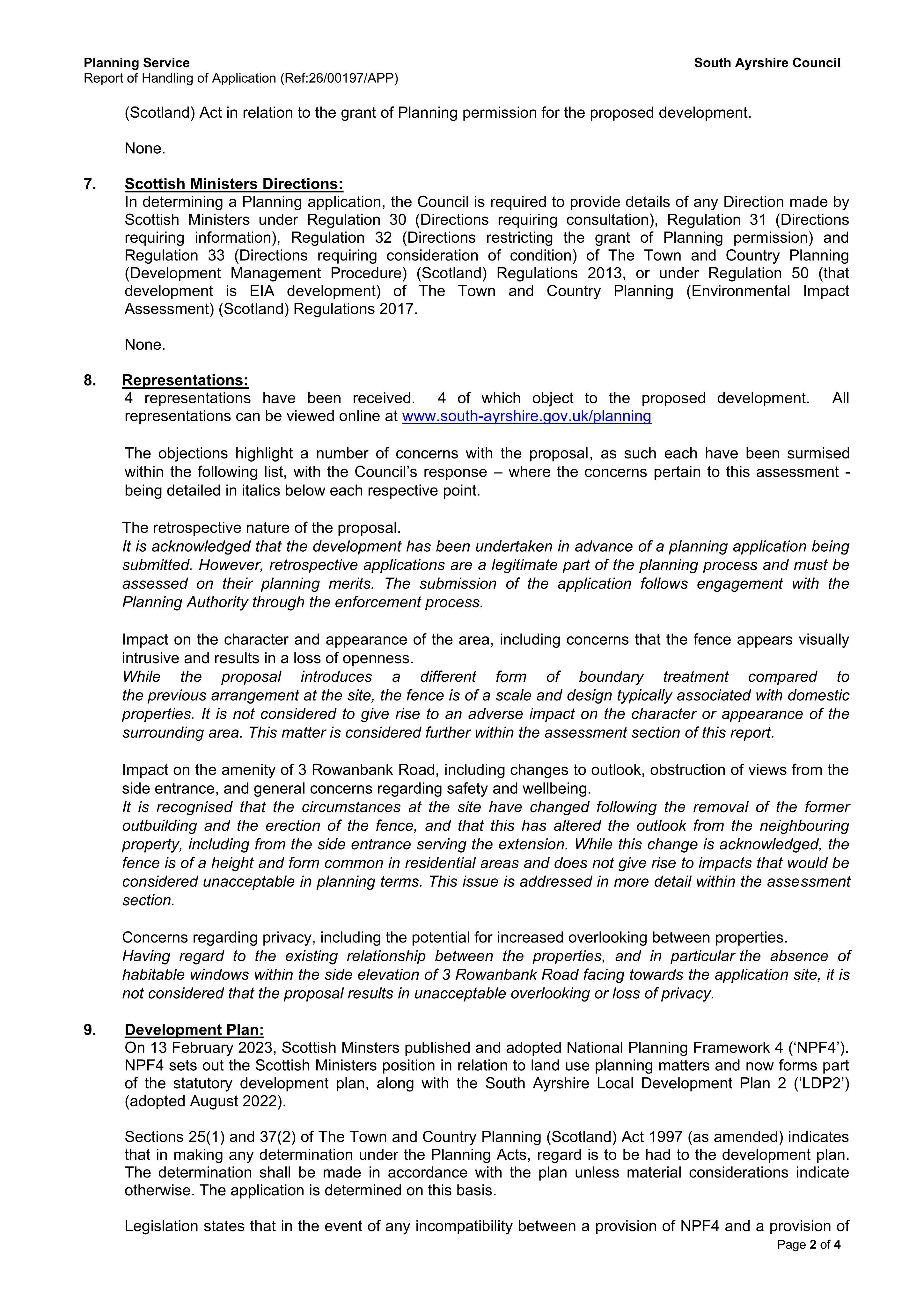 Planning Service
Report of Handling of Application (Ref:26/00197/APP)

South Ayrshire Council

(Scotland) Act in relation to the grant of Planning permission for the proposed development.

None.

7. Scottish Ministers Directions:
In determining a Planning application, the Council is required to provide details of any Direction made by Scottish Ministers under Regulation 30 (Directions requiring consultation), Regulation 31 (Directions requiring information), Regulation 32 (Directions restricting the grant of Planning permission) and Regulation 33 (Directions requiring consideration of condition) of The Town and Country Planning (Development Management Procedure) (Scotland) Regulations 2013, or under Regulation 50 (that development is EIA development) of The Town and Country Planning (Environmental Impact Assessment) (Scotland) Regulations 2017.

None.

8. Representations:
4 representations have been received. 4 of which object to the proposed development. All representations can be viewed online at www.south-ayrshire.gov.uk/planning

The objections highlight a number of concerns with the proposal, as such each have been surmised within the following list, with the Council's response – where the concerns pertain to this assessment - being detailed in italics below each respective point.

The retrospective nature of the proposal.
It is acknowledged that the development has been undertaken in advance of a planning application being submitted. However, retrospective applications are a legitimate part of the planning process and must be assessed on their planning merits. The submission of the application follows engagement with the Planning Authority through the enforcement process.

Impact on the character and appearance of the area, including concerns that the fence appears visually intrusive and results in a loss of openness.
While the proposal introduces a different form of boundary treatment compared to the previous arrangement at the site, the fence is of a scale and design typically associated with domestic properties. It is not considered to give rise to an adverse impact on the character or appearance of the surrounding area. This matter is considered further within the assessment section of this report.

Impact on the amenity of 3 Rowanbank Road, including changes to outlook, obstruction of views from the side entrance, and general concerns regarding safety and wellbeing.
It is recognised that the circumstances at the site have changed following the removal of the former outbuilding and the erection of the fence, and that this has altered the outlook from the neighbouring property, including from the side entrance serving the extension. While this change is acknowledged, the fence is of a height and form common in residential areas and does not give rise to impacts that would be considered unacceptable in planning terms. This issue is addressed in more detail within the assessment section.

Concerns regarding privacy, including the potential for increased overlooking between properties.
Having regard to the existing relationship between the properties, and in particular the absence of habitable windows within the side elevation of 3 Rowanbank Road facing towards the application site, it is not considered that the proposal results in unacceptable overlooking or loss of privacy.

9. Development Plan:
On 13 February 2023, Scottish Minsters published and adopted National Planning Framework 4 ('NPF4'). NPF4 sets out the Scottish Ministers position in relation to land use planning matters and now forms part of the statutory development plan, along with the South Ayrshire Local Development Plan 2 ('LDP2') (adopted August 2022).

Sections 25(1) and 37(2) of The Town and Country Planning (Scotland) Act 1997 (as amended) indicates that in making any determination under the Planning Acts, regard is to be had to the development plan. The determination shall be made in accordance with the plan unless material considerations indicate otherwise. The application is determined on this basis.

Legislation states that in the event of any incompatibility between a provision of NPF4 and a provision of

Page 2 of 4